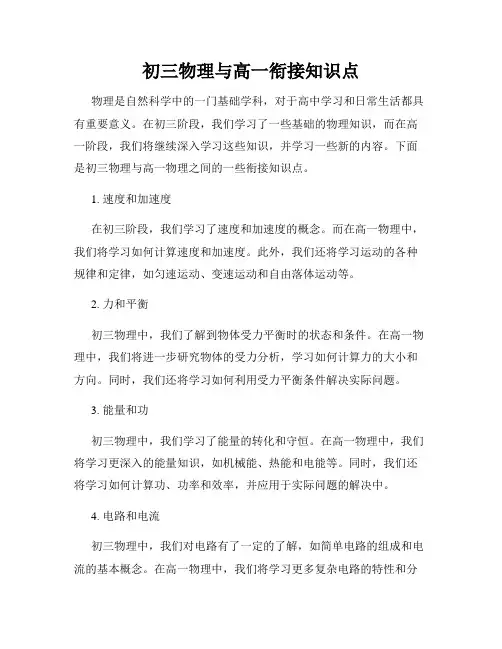 初三物理与高一衔接知识点

物理是自然科学中的一门基础学科，对于高中学习和日常生活都具有重要意义。在初三阶段，我们学习了一些基础的物理知识，而在高一阶段，我们将继续深入学习这些知识，并学习一些新的内容。下面是初三物理与高一物理之间的一些衔接知识点。

1. 速度和加速度

在初三阶段，我们学习了速度和加速度的概念。而在高一物理中，我们将学习如何计算速度和加速度。此外，我们还将学习运动的各种规律和定律，如匀速运动、变速运动和自由落体运动等。

2. 力和平衡

初三物理中，我们了解到物体受力平衡时的状态和条件。在高一物理中，我们将进一步研究物体的受力分析，学习如何计算力的大小和方向。同时，我们还将学习如何利用受力平衡条件解决实际问题。

3. 能量和功

初三物理中，我们学习了能量的转化和守恒。在高一物理中，我们将学习更深入的能量知识，如机械能、热能和电能等。同时，我们还将学习如何计算功、功率和效率，并应用于实际问题的解决中。

4. 电路和电流

初三物理中，我们对电路有了一定的了解，如简单电路的组成和电流的基本概念。在高一物理中，我们将学习更多复杂电路的特性和分